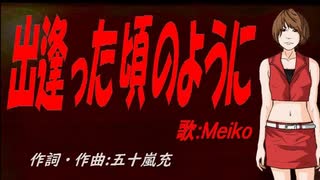 出逢った頃のように

歌:Meiko

作詞・作曲:五十嵐充